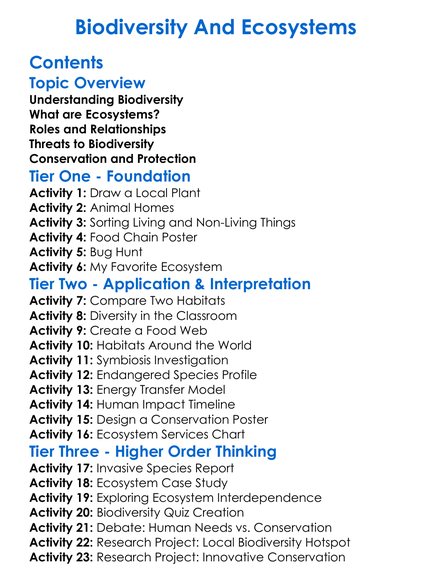 Biodiversity And Ecosystems

Contents
Topic Overview
Understanding Biodiversity
What are Ecosystems?
Roles and Relationships
Threats to Biodiversity
Conservation and Protection

Tier One - Foundation
Activity 1: Draw a Local Plant
Activity 2: Animal Homes
Activity 3: Sorting Living and Non-Living Things
Activity 4: Food Chain Poster
Activity 5: Bug Hunt
Activity 6: My Favorite Ecosystem

Tier Two - Application & Interpretation
Activity 7: Compare Two Habitats
Activity 8: Diversity in the Classroom
Activity 9: Create a Food Web
Activity 10: Habitats Around the World
Activity 11: Symbiosis Investigation
Activity 12: Endangered Species Profile
Activity 13: Energy Transfer Model
Activity 14: Human Impact Timeline
Activity 15: Design a Conservation Poster
Activity 16: Ecosystem Services Chart

Tier Three - Higher Order Thinking
Activity 17: Invasive Species Report
Activity 18: Ecosystem Case Study
Activity 19: Exploring Ecosystem Interdependence
Activity 20: Biodiversity Quiz Creation
Activity 21: Debate: Human Needs vs. Conservation
Activity 22: Research Project: Local Biodiversity Hotspot
Activity 23: Research Project: Innovative Conservation